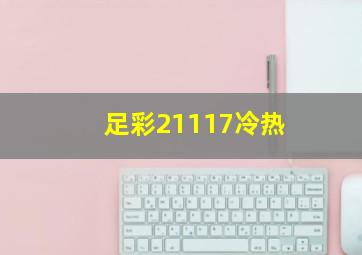 足彩21117冷热